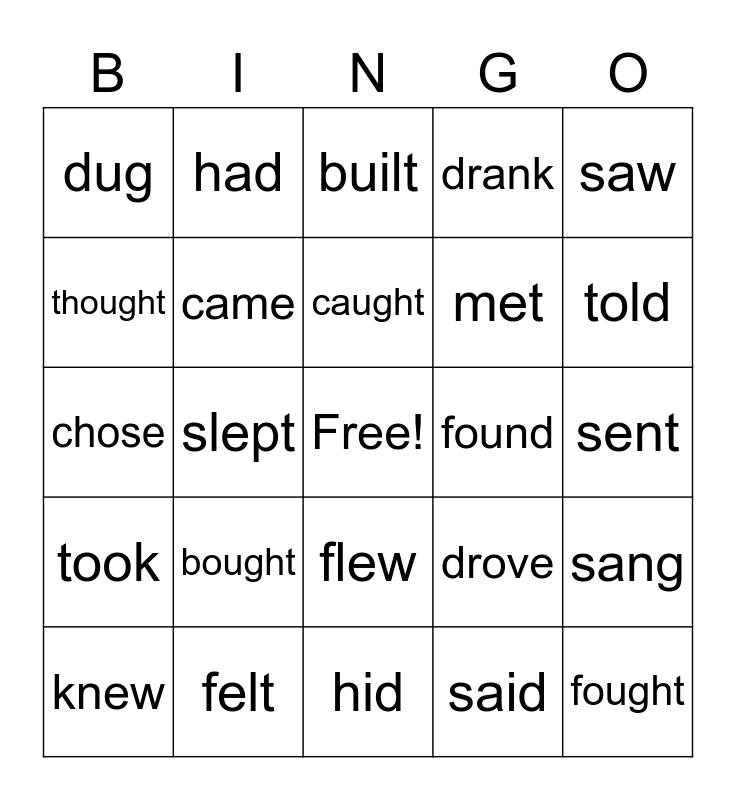 | B | I | N | G | O |
|---|---|---|---|---|
| dug | had | built | drank | saw |
| thought | came | caught | met | told |
| chose | slept | Free! | found | sent |
| took | bought | flew | drove | sang |
| knew | felt | hid | said | fought |